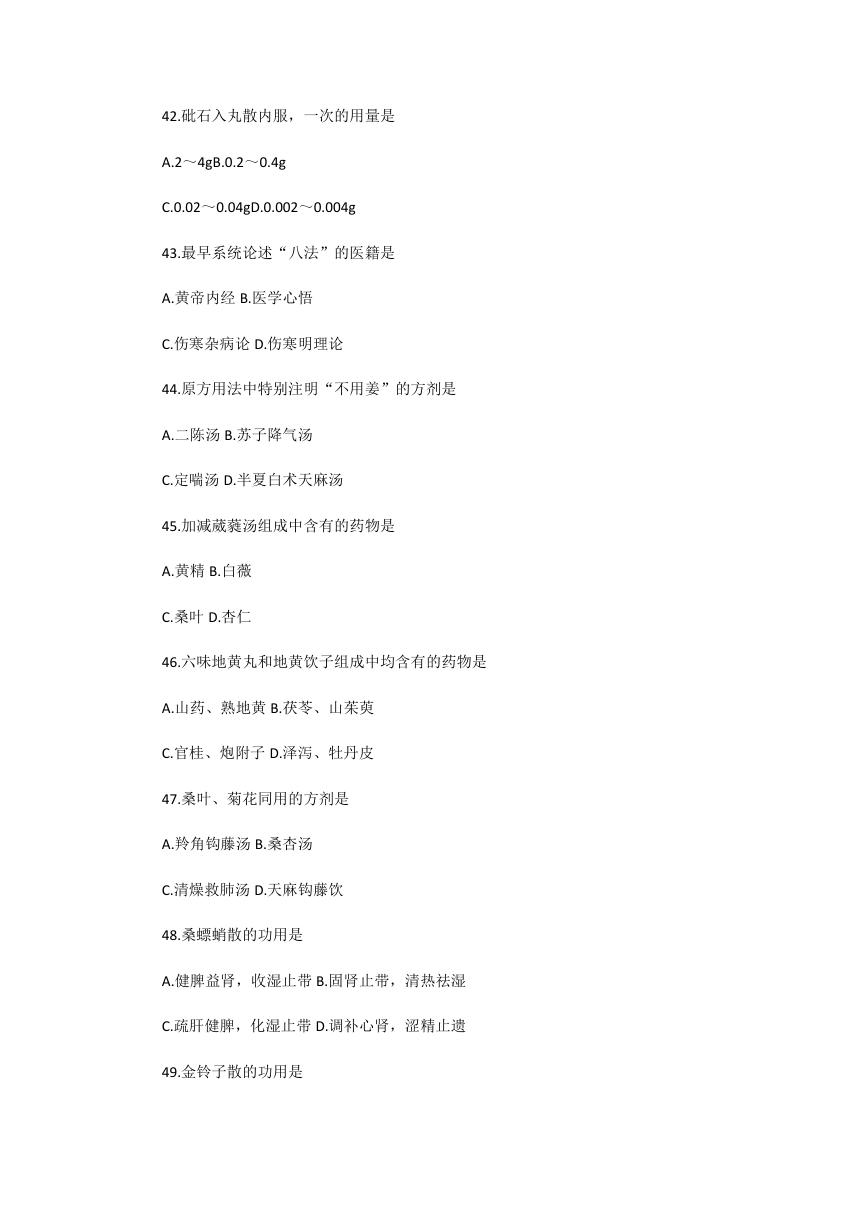 42.砒石入丸散内服，一次的用量是

A.2～4gB.0.2～0.4g

C.0.02～0.04gD.0.002～0.004g

43.最早系统论述“八法”的医籍是

A.黄帝内经 B.医学心悟

C.伤寒杂病论 D.伤寒明理论

44.原方用法中特别注明“不用姜”的方剂是

A.二陈汤 B.苏子降气汤

C.定喘汤 D.半夏白术天麻汤

45.加减葳蕤汤组成中含有的药物是

A.黄精 B.白薇

C.桑叶 D.杏仁

46.六味地黄丸和地黄饮子组成中均含有的药物是

A.山药、熟地黄 B.茯苓、山茱萸

C.官桂、炮附子 D.泽泻、牡丹皮

47.桑叶、菊花同用的方剂是

A.羚角钩藤汤 B.桑杏汤

C.清燥救肺汤 D.天麻钩藤饮

48.桑螵蛸散的功用是

A.健脾益肾，收湿止带 B.固肾止带，清热祛湿

C.疏肝健脾，化湿止带 D.调补心肾，涩精止遗

49.金铃子散的功用是